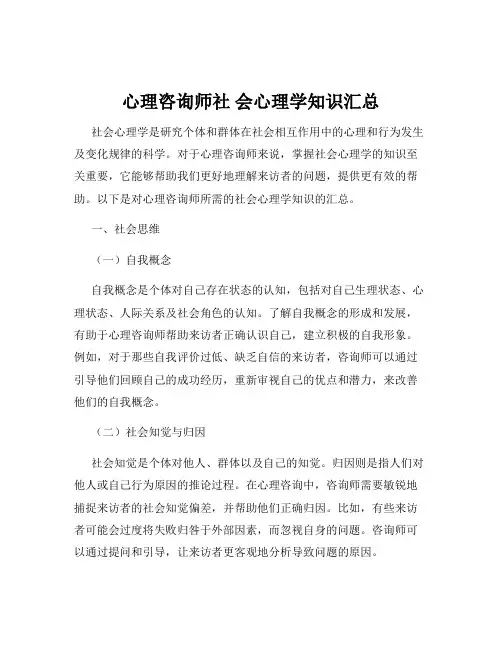 心理咨询师社 会心理学知识汇总

社会心理学是研究个体和群体在社会相互作用中的心理和行为发生及变化规律的科学。对于心理咨询师来说，掌握社会心理学的知识至关重要，它能够帮助我们更好地理解来访者的问题，提供更有效的帮助。以下是对心理咨询师所需的社会心理学知识的汇总。

一、社会思维

（一）自我概念

自我概念是个体对自己存在状态的认知，包括对自己生理状态、心理状态、人际关系及社会角色的认知。了解自我概念的形成和发展，有助于心理咨询师帮助来访者正确认识自己，建立积极的自我形象。例如，对于那些自我评价过低、缺乏自信的来访者，咨询师可以通过引导他们回顾自己的成功经历，重新审视自己的优点和潜力，来改善他们的自我概念。

（二）社会知觉与归因

社会知觉是个体对他人、群体以及自己的知觉。归因则是指人们对他人或自己行为原因的推论过程。在心理咨询中，咨询师需要敏锐地捕捉来访者的社会知觉偏差，并帮助他们正确归因。比如，有些来访者可能会过度将失败归咎于外部因素，而忽视自身的问题。咨询师可以通过提问和引导，让来访者更客观地分析导致问题的原因。